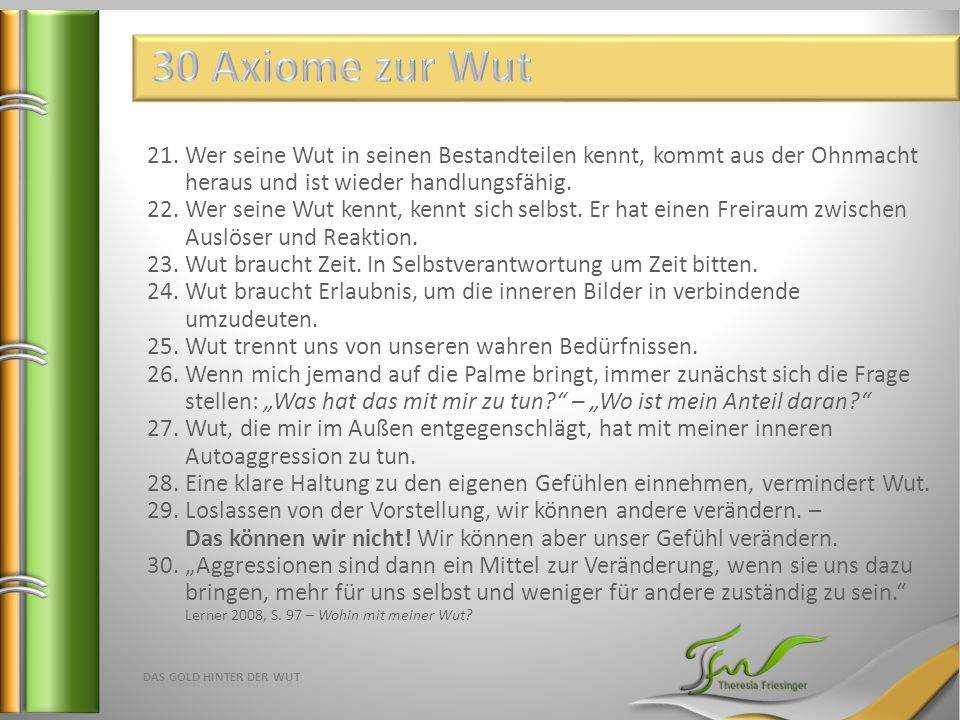 30 Axiome zur Wut

21. Wer seine Wut in seinen Bestandteilen kennt, kommt aus der Ohnmacht heraus und ist wieder handlungsfähig.
22. Wer seine Wut kennt, kennt sich selbst. Er hat einen Freiraum zwischen Auslöser und Reaktion.
23. Wut braucht Zeit. In Selbstverantwortung um Zeit bitten.
24. Wut braucht Erlaubnis, um die inneren Bilder in verbindende umzudeuten.
25. Wut trennt uns von unseren wahren Bedürfnissen.
26. Wenn mich jemand auf die Palme bringt, immer zunächst sich die Frage stellen: „Was hat das mit mir zu tun?“ – „Wo ist mein Anteil daran?“
27. Wut, die mir im Außen entgegenschlägt, hat mit meiner inneren Autoaggression zu tun.
28. Eine klare Haltung zu den eigenen Gefühlen einnehmen, vermindert Wut.
29. Loslassen von der Vorstellung, wir können andere verändern. – Das können wir nicht! Wir können aber unser Gefühl verändern.
30. „Aggressionen sind dann ein Mittel zur Veränderung, wenn sie uns dazu bringen, mehr für uns selbst und weniger für andere zuständig zu sein.“ Lerner 2008, S. 97 – Wohin mit meiner Wut?

DAS GOLD HINTER DER WUT

Theresia Friesinger